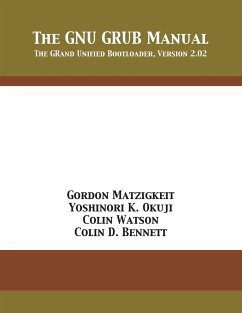 The GNU GRUB Manual
The GRand Unified Bootloader, Version 2.02

Gordon Matzigkeit
Yoshinori K. Okuji
Colin Watson
Colin D. Bennett